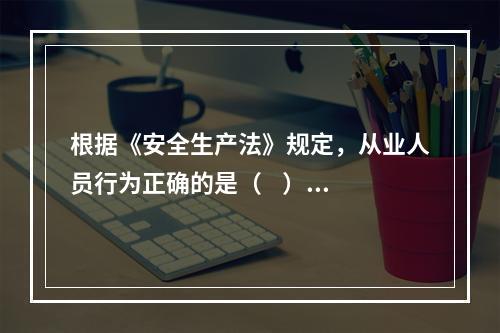 根据《安全生产法》规定，从业人员行为正确的是（ ）...